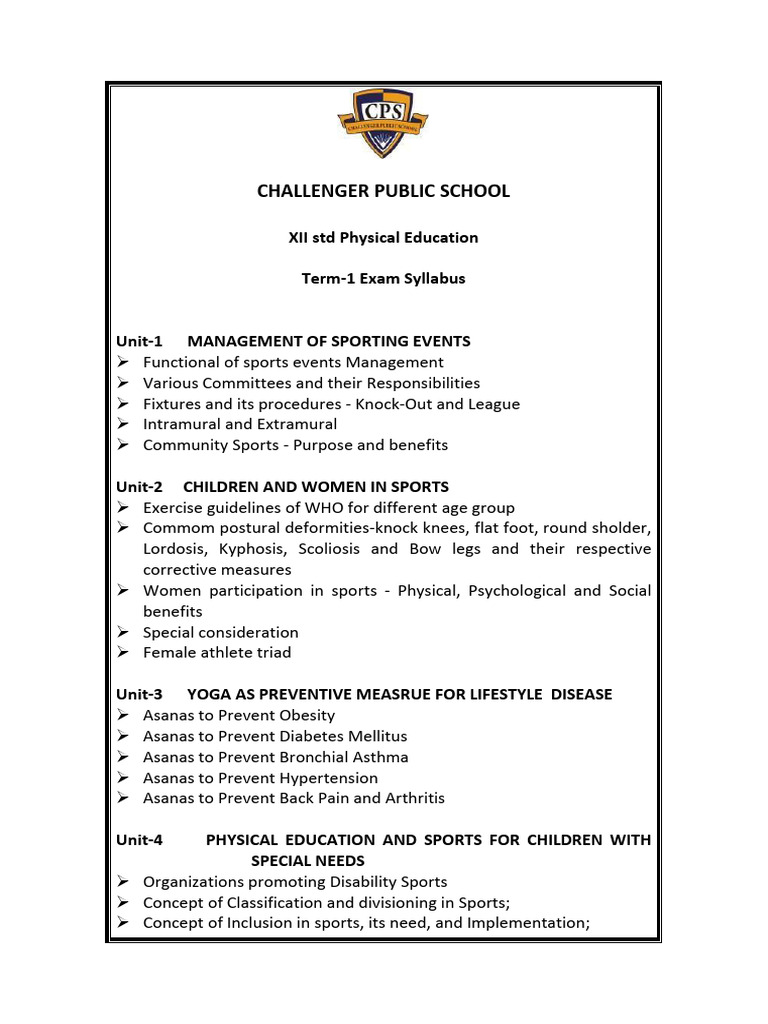 CPS
CHALLENGER PUBLIC SCHOOL

CHALLENGER PUBLIC SCHOOL

XII std Physical Education

Term-1 Exam Syllabus

Unit-1 MANAGEMENT OF SPORTING EVENTS
➢ Functional of sports events Management
➢ Various Committees and their Responsibilities
➢ Fixtures and its procedures - Knock-Out and League
➢ Intramural and Extramural
➢ Community Sports - Purpose and benefits

Unit-2 CHILDREN AND WOMEN IN SPORTS
➢ Exercise guidelines of WHO for different age group
➢ Commom postural deformities-knock knees, flat foot, round sholder, Lordosis, Kyphosis, Scoliosis and Bow legs and their respective corrective measures
➢ Women participation in sports - Physical, Psychological and Social benefits
➢ Special consideration
➢ Female athlete triad

Unit-3 YOGA AS PREVENTIVE MEASRUE FOR LIFESTYLE DISEASE
➢ Asanas to Prevent Obesity
➢ Asanas to Prevent Diabetes Mellitus
➢ Asanas to Prevent Bronchial Asthma
➢ Asanas to Prevent Hypertension
➢ Asanas to Prevent Back Pain and Arthritis

Unit-4 PHYSICAL EDUCATION AND SPORTS FOR CHILDREN WITH SPECIAL NEEDS
➢ Organizations promoting Disability Sports
➢ Concept of Classification and divisioning in Sports;
➢ Concept of Inclusion in sports, its need, and Implementation;